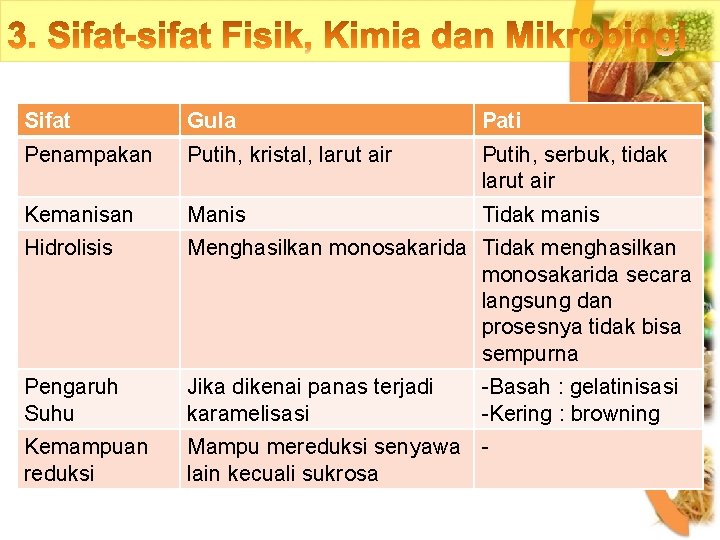 3. Sifat-sifat Fisik, Kimia dan Mikrobiogi

| Sifat | Gula | Pati |
|---|---|---|
| Penampakan | Putih, kristal, larut air | Putih, serbuk, tidak larut air |
| Kemanisan | Manis | Tidak manis |
| Hidrolisis | Menghasilkan monosakarida | Tidak menghasilkan monosakarida secara langsung dan prosesnya tidak bisa sempurna |
| Pengaruh Suhu | Jika dikenai panas terjadi karamelisasi | -Basah : gelatinisasi -Kering : browning |
| Kemampuan reduksi | Mampu mereduksi senyawa lain kecuali sukrosa | - |